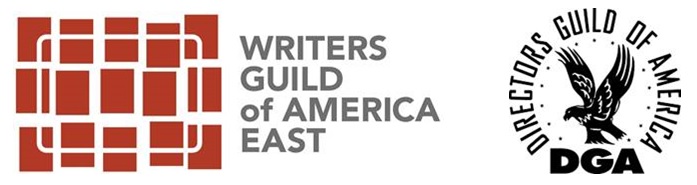 WRITERS GUILD of AMERICA EAST

DIRECTORS GUILD OF AMERICA

DGA